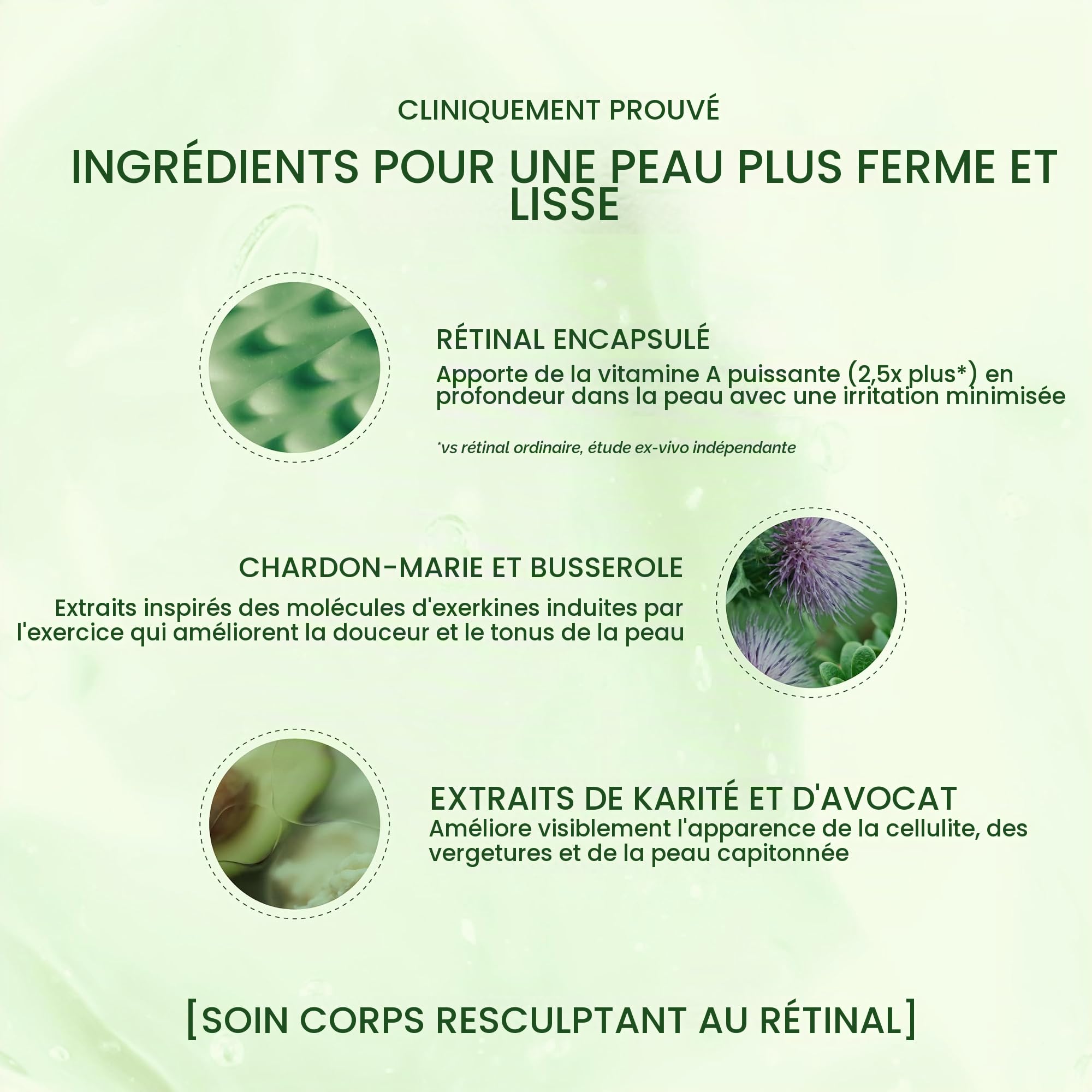 CLINIQUEMENT PROUVÉ

INGRÉDIENTS POUR UNE PEAU PLUS FERME ET LISSE

RÉTINAL ENCAPSULÉ

Apporte de la vitamine A puissante (2,5x plus*) en profondeur dans la peau avec une irritation minimisée

*vs rétinal ordinaire, étude ex-vivo indépendante

CHARDON-MARIE ET BUSSEROLE

Extraits inspirés des molécules d'exerkines induites par l'exercice qui améliorent la douceur et le tonus de la peau

EXTRAITS DE KARITÉ ET D'AVOCAT

Améliore visiblement l'apparence de la cellulite, des vergetures et de la peau capitonnée

[SOIN CORPS RESCULPTANT AU RÉTINAL]